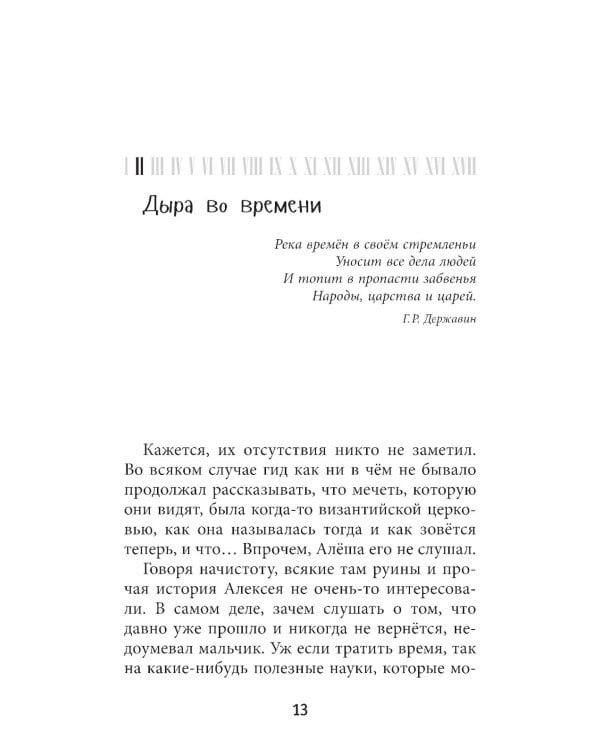 I II III IV V VI VII VIII IX X XI XII XIII XIV XV XVI XVII

Дыра во времени

Река времён в своём стремленьи
Уносит все дела людей
И топит в пропасти забвенья
Народы, царства и царей.

Г.Р. Державин

Кажется, их отсутствия никто не заметил. Во всяком случае гид как ни в чём не бывало продолжал рассказывать, что мечеть, которую они видят, была когда-то византийской церковью, как она называлась тогда и как зовётся теперь, и что… Впрочем, Алёша его не слушал.

Говоря начистоту, всякие там руины и прочая история Алексея не очень-то интересовали. В самом деле, зачем слушать о том, что давно уже прошло и никогда не вернётся, недоумевал мальчик. Уж если тратить время, так на какие-нибудь полезные науки, которые мо-

13